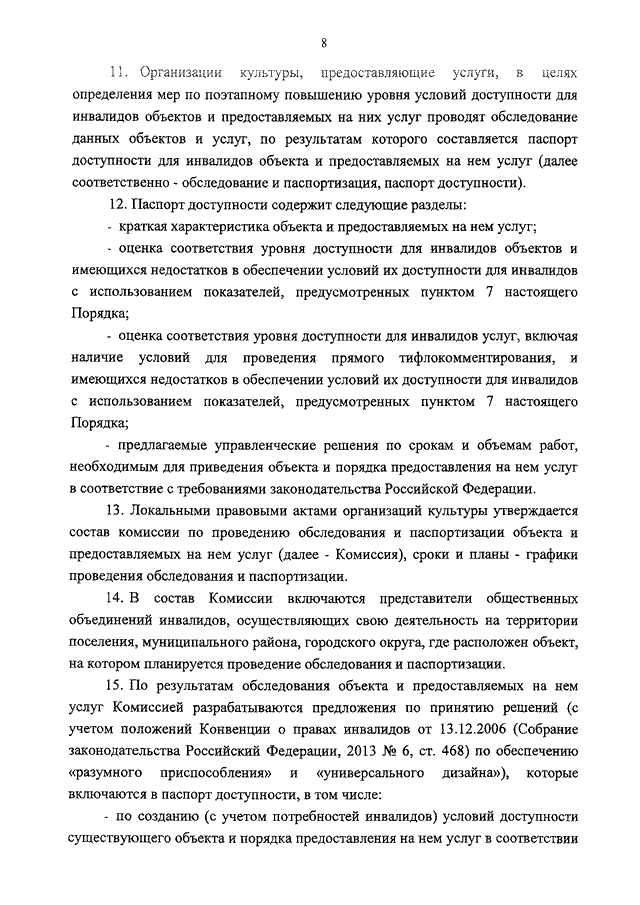 8

11. Организации культуры, предоставляющие услуги, в целях определения мер по поэтапному повышению уровня условий доступности для инвалидов объектов и предоставляемых на них услуг проводят обследование данных объектов и услуг, по результатам которого составляется паспорт доступности для инвалидов объекта и предоставляемых на нем услуг (далее соответственно - обследование и паспортизация, паспорт доступности).

12. Паспорт доступности содержит следующие разделы:

- краткая характеристика объекта и предоставляемых на нем услуг;

- оценка соответствия уровня доступности для инвалидов объектов и имеющихся недостатков в обеспечении условий их доступности для инвалидов с использованием показателей, предусмотренных пунктом 7 настоящего Порядка;

- оценка соответствия уровня доступности для инвалидов услуг, включая наличие условий для проведения прямого тифлокомментирования, и имеющихся недостатков в обеспечении условий их доступности для инвалидов с использованием показателей, предусмотренных пунктом 7 настоящего Порядка;

- предлагаемые управленческие решения по срокам и объемам работ, необходимым для приведения объекта и порядка предоставления на нем услуг в соответствие с требованиями законодательства Российской Федерации.

13. Локальными правовыми актами организаций культуры утверждается состав комиссии по проведению обследования и паспортизации объекта и предоставляемых на нем услуг (далее - Комиссия), сроки и планы - графики проведения обследования и паспортизации.

14. В состав Комиссии включаются представители общественных объединений инвалидов, осуществляющих свою деятельность на территории поселения, муниципального района, городского округа, где расположен объект, на котором планируется проведение обследования и паспортизации.

15. По результатам обследования объекта и предоставляемых на нем услуг Комиссией разрабатываются предложения по принятию решений (с учетом положений Конвенции о правах инвалидов от 13.12.2006 (Собрание законодательства Российский Федерации, 2013 № 6, ст. 468) по обеспечению «разумного приспособления» и «универсального дизайна»), которые включаются в паспорт доступности, в том числе:

- по созданию (с учетом потребностей инвалидов) условий доступности существующего объекта и порядка предоставления на нем услуг в соответствии